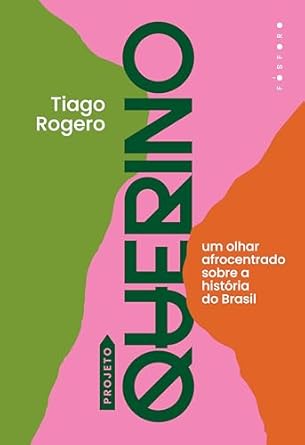 Tiago Rogero

PROJETO QUERINO

um olhar afrocentrado sobre a história do Brasil

FÓSFORO